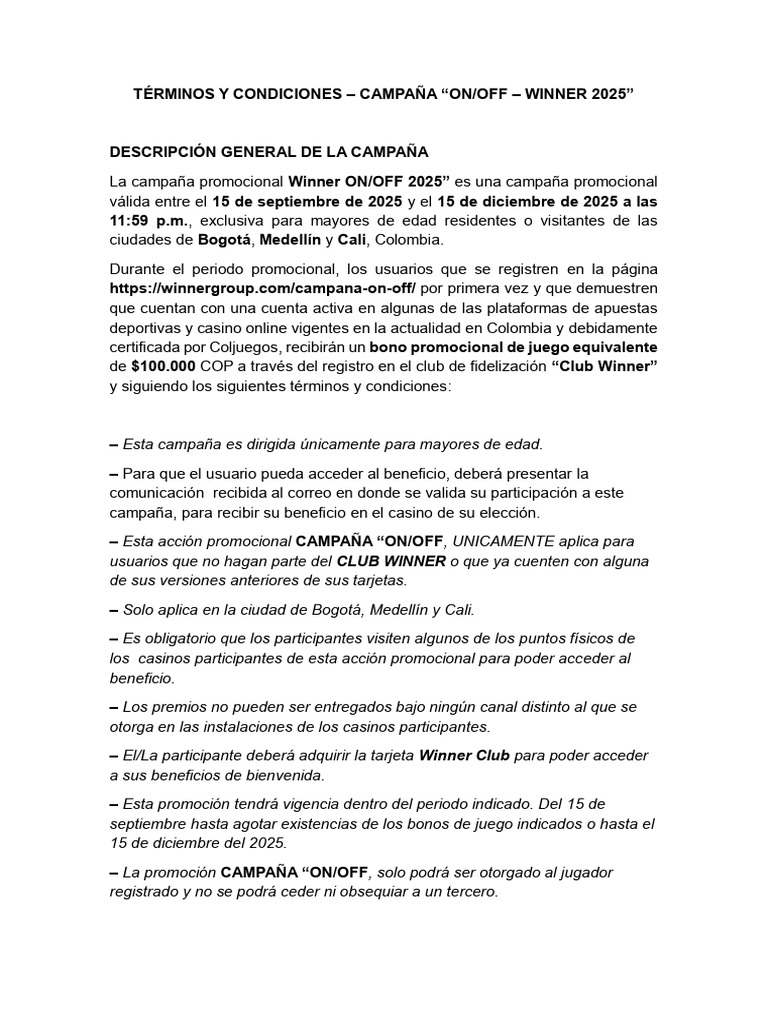 TÉRMINOS Y CONDICIONES – CAMPAÑA “ON/OFF – WINNER 2025”

DESCRIPCIÓN GENERAL DE LA CAMPAÑA

La campaña promocional Winner ON/OFF 2025” es una campaña promocional válida entre el 15 de septiembre de 2025 y el 15 de diciembre de 2025 a las 11:59 p.m., exclusiva para mayores de edad residentes o visitantes de las ciudades de Bogotá, Medellín y Cali, Colombia.

Durante el periodo promocional, los usuarios que se registren en la página https://winnergroup.com/campana-on-off/ por primera vez y que demuestren que cuentan con una cuenta activa en algunas de las plataformas de apuestas deportivas y casino online vigentes en la actualidad en Colombia y debidamente certificada por Coljuegos, recibirán un bono promocional de juego equivalente de $100.000 COP a través del registro en el club de fidelización “Club Winner” y siguiendo los siguientes términos y condiciones:

– Esta campaña es dirigida únicamente para mayores de edad.

– Para que el usuario pueda acceder al beneficio, deberá presentar la comunicación recibida al correo en donde se valida su participación a este campaña, para recibir su beneficio en el casino de su elección.

– Esta acción promocional CAMPAÑA “ON/OFF, UNICAMENTE aplica para usuarios que no hagan parte del CLUB WINNER o que ya cuenten con alguna de sus versiones anteriores de sus tarjetas.

– Solo aplica en la ciudad de Bogotá, Medellín y Cali.

– Es obligatorio que los participantes visiten algunos de los puntos físicos de los casinos participantes de esta acción promocional para poder acceder al beneficio.

– Los premios no pueden ser entregados bajo ningún canal distinto al que se otorga en las instalaciones de los casinos participantes.

– El/La participante deberá adquirir la tarjeta Winner Club para poder acceder a sus beneficios de bienvenida.

– Esta promoción tendrá vigencia dentro del periodo indicado. Del 15 de septiembre hasta agotar existencias de los bonos de juego indicados o hasta el 15 de diciembre del 2025.

– La promoción CAMPAÑA “ON/OFF, solo podrá ser otorgado al jugador registrado y no se podrá ceder ni obsequiar a un tercero.